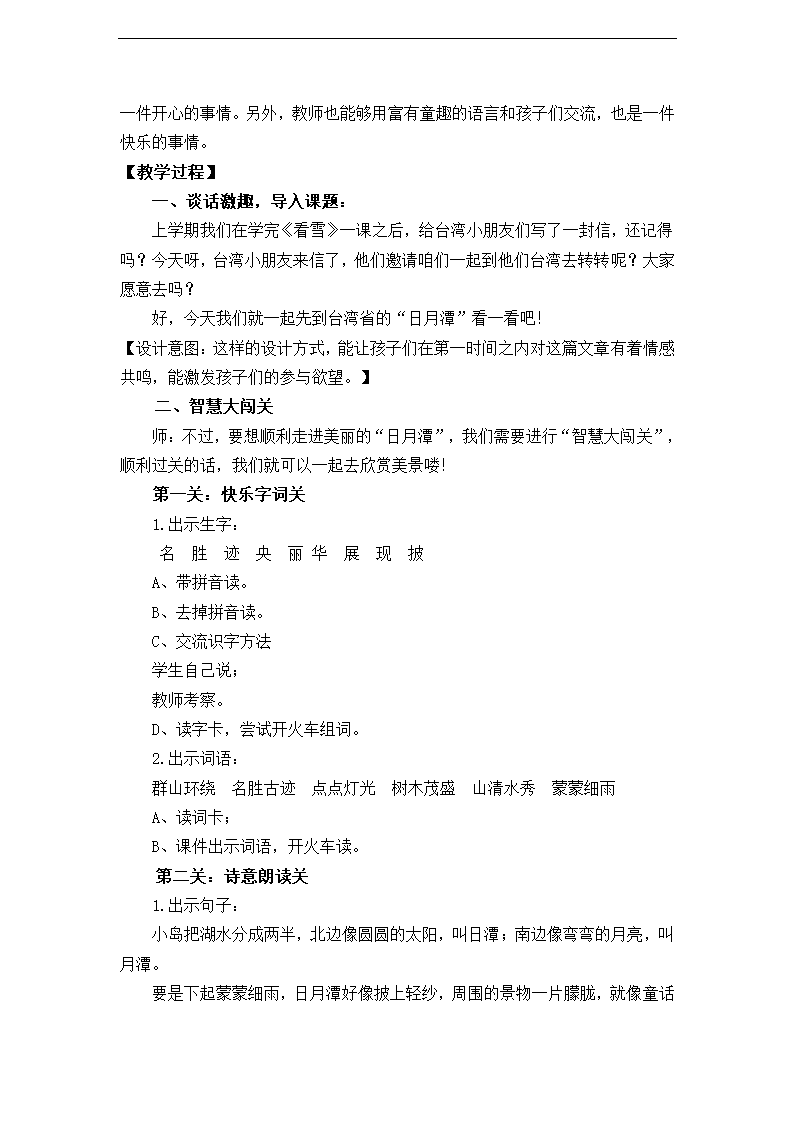 一件开心的事情。另外，教师也能够用富有童趣的语言和孩子们交流，也是一件快乐的事情。

【教学过程】

一、谈话激趣，导入课题：

上学期我们在学完《看雪》一课之后，给台湾小朋友们写了一封信，还记得吗？今天呀，台湾小朋友来信了，他们邀请咱们一起到他们台湾去转转呢？大家愿意去吗？

好，今天我们就一起先到台湾省的“日月潭”看一看吧!

【设计意图：这样的设计方式，能让孩子们在第一时间之内对这篇文章有着情感共鸣，能激发孩子们的参与欲望。】

二、智慧大闯关

师：不过，要想顺利走进美丽的“日月潭”，我们需要进行“智慧大闯关”，顺利过关的话，我们就可以一起去欣赏美景喽!

第一关：快乐字词关

1.出示生字：

名 胜 迹 央 丽 华 展 现 披

A、带拼音读。

B、去掉拼音读。

C、交流识字方法

学生自己说；

教师考察。

D、读字卡，尝试开火车组词。

2.出示词语：

群山环绕 名胜古迹 点点灯光 树木茂盛 山清水秀 蒙蒙细雨

A、读词卡；

B、课件出示词语，开火车读。

第二关：诗意朗读关

1.出示句子：

小岛把湖水分成两半，北边像圆圆的太阳，叫日潭；南边像弯弯的月亮，叫月潭。

要是下起蒙蒙细雨，日月潭好像披上轻纱，周围的景物一片朦胧，就像童话